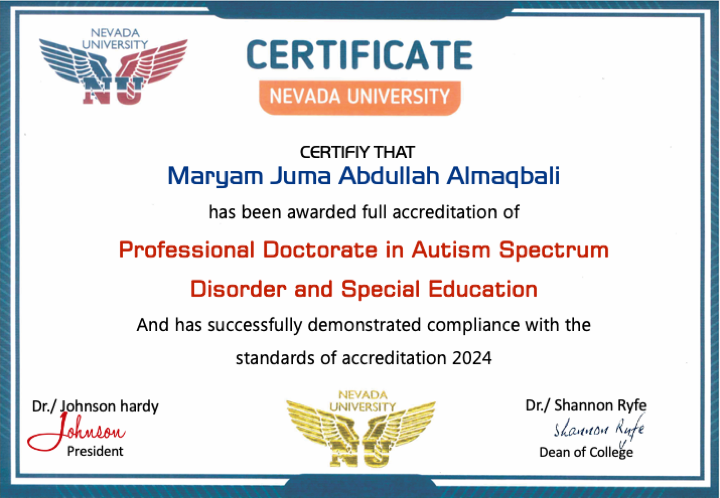 NEVADA UNIVERSITY
NU

CERTIFICATE

NEVADA UNIVERSITY

CERTIFIY THAT

Maryam Juma Abdullah Almaqbali

has been awarded full accreditation of

Professional Doctorate in Autism Spectrum Disorder and Special Education

And has successfully demonstrated compliance with the standards of accreditation 2024

Dr./ Johnson hardy
Johnson
President

NEVADA UNIVERSITY
NU

Dr./ Shannon Ryfe
Shannon Ryfe
Dean of College